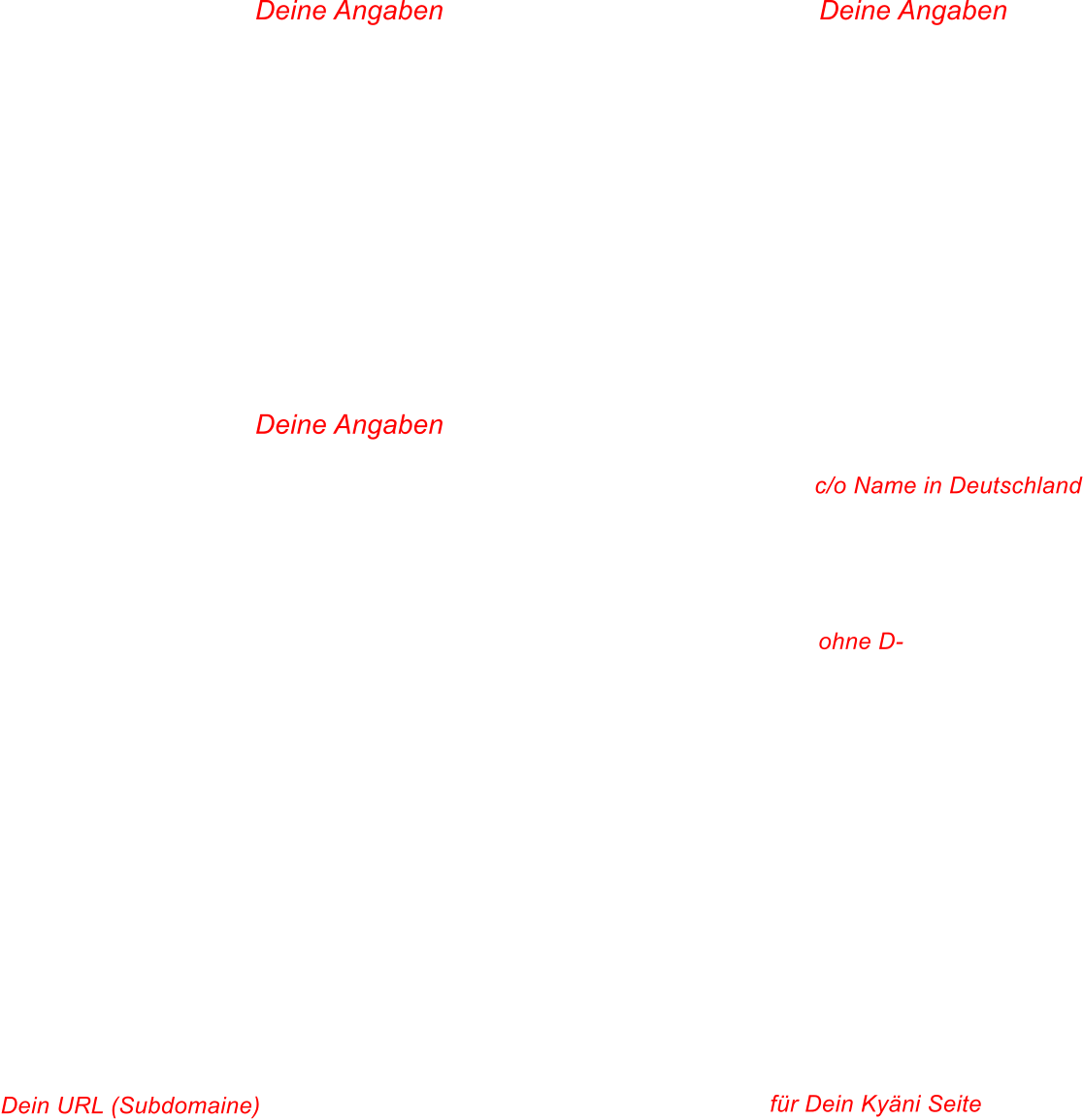 Deine Angaben

Deine Angaben

Deine Angaben

c/o Name in Deutschland

ohne D-

Dein URL (Subdomaine)

für Dein Kyäni Seite